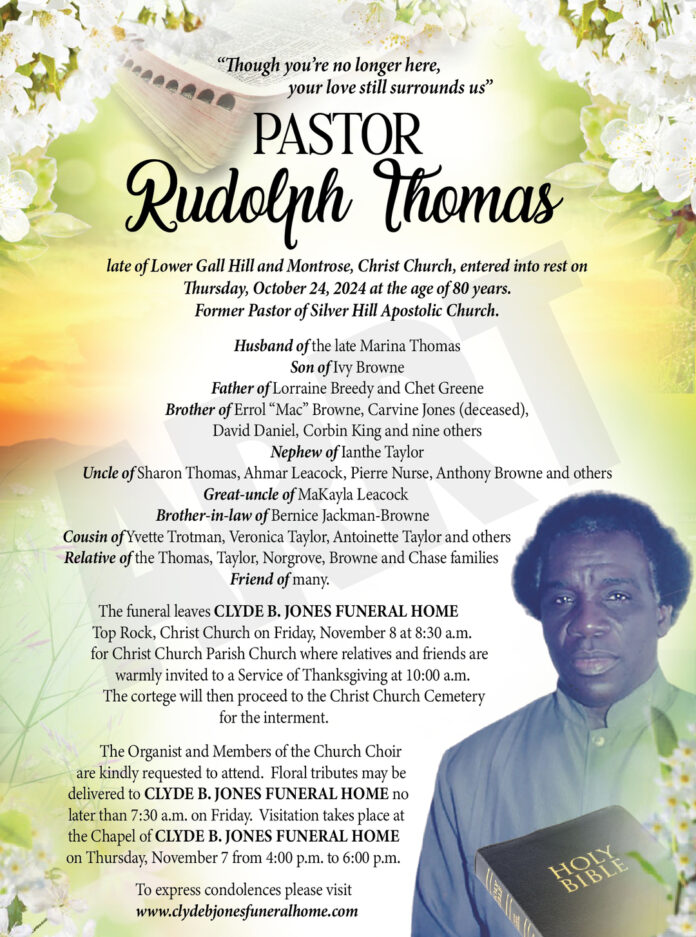 "Though you're no longer here, your love still surrounds us"

PASTOR
Rudolph Thomas

late of Lower Gall Hill and Montrose, Christ Church, entered into rest on Thursday, October 24, 2024 at the age of 80 years. Former Pastor of Silver Hill Apostolic Church.

Husband of the late Marina Thomas
Son of Ivy Browne
Father of Lorraine Breedy and Chet Greene
Brother of Errol "Mac" Browne, Carvine Jones (deceased), David Daniel, Corbin King and nine others
Nephew of Ianthe Taylor
Uncle of Sharon Thomas, Ahmar Leacock, Pierre Nurse, Anthony Browne and others
Great-uncle of MaKayla Leacock
Brother-in-law of Bernice Jackman-Browne
Cousin of Yvette Trotman, Veronica Taylor, Antoinette Taylor and others
Relative of the Thomas, Taylor, Norgrove, Browne and Chase families
Friend of many.

The funeral leaves CLYDE B. JONES FUNERAL HOME Top Rock, Christ Church on Friday, November 8 at 8:30 a.m. for Christ Church Parish Church where relatives and friends are warmly invited to a Service of Thanksgiving at 10:00 a.m. The cortege will then proceed to the Christ Church Cemetery for the interment.

The Organist and Members of the Church Choir are kindly requested to attend. Floral tributes may be delivered to CLYDE B. JONES FUNERAL HOME no later than 7:30 a.m. on Friday. Visitation takes place at the Chapel of CLYDE B. JONES FUNERAL HOME on Thursday, November 7 from 4:00 p.m. to 6:00 p.m.

To express condolences please visit
www.clydebjonesfuneralhome.com

HOLY BIBLE